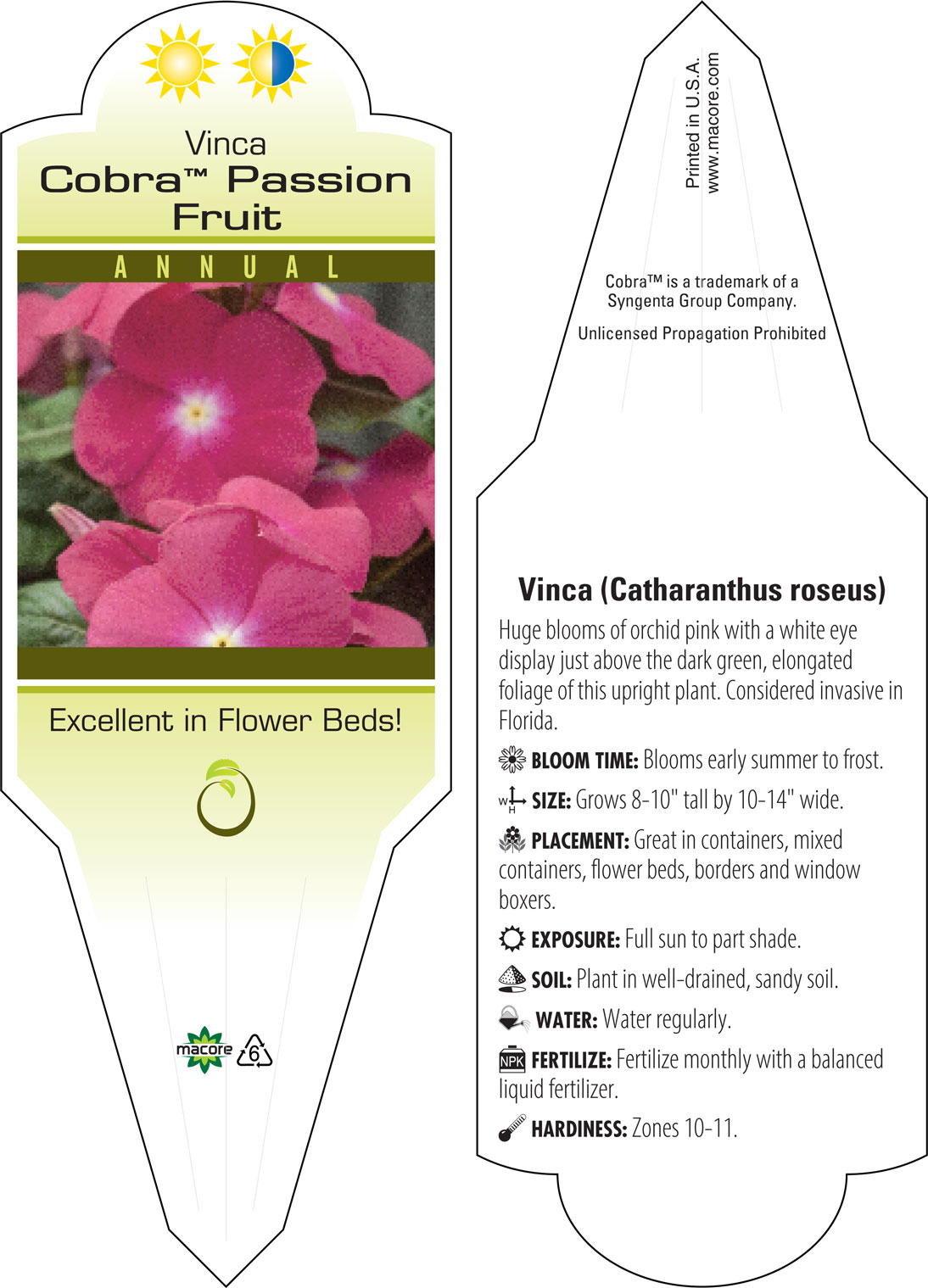 Vinca
Cobra™ Passion Fruit

ANNUAL

Excellent in Flower Beds!

macore 6

Printed in U.S.A.
www.macore.com

Cobra™ is a trademark of a Syngenta Group Company.

Unlicensed Propagation Prohibited

Vinca (Catharanthus roseus)

Huge blooms of orchid pink with a white eye display just above the dark green, elongated foliage of this upright plant. Considered invasive in Florida.

BLOOM TIME: Blooms early summer to frost.

W H SIZE: Grows 8-10" tall by 10-14" wide.

PLACEMENT: Great in containers, mixed containers, flower beds, borders and window boxers.

EXPOSURE: Full sun to part shade.

SOIL: Plant in well-drained, sandy soil.

WATER: Water regularly.

NPK FERTILIZE: Fertilize monthly with a balanced liquid fertilizer.

HARDINESS: Zones 10-11.